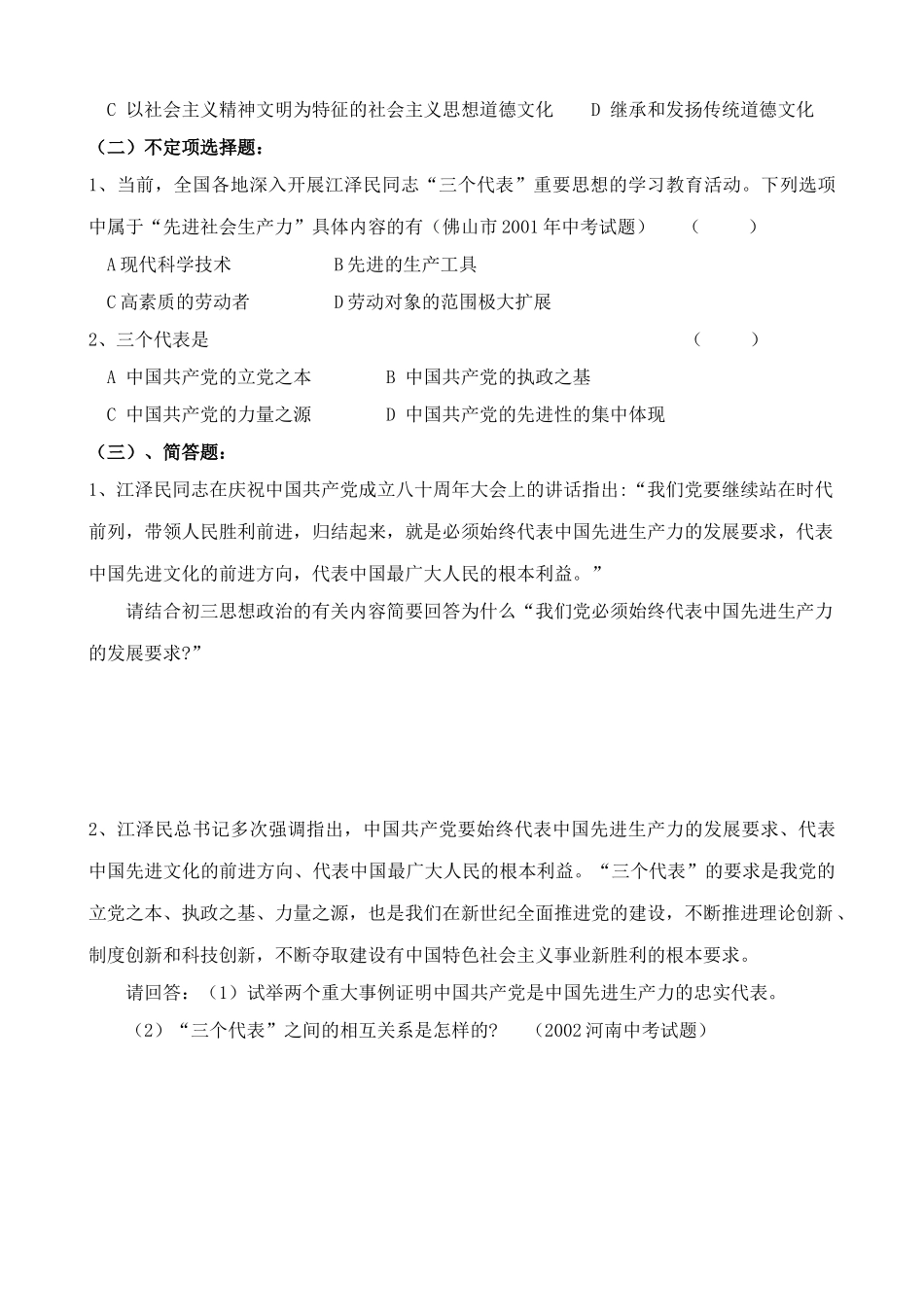 C 以社会主义精神文明为特征的社会主义思想道德文化　　D 继承和发扬传统道德文化

（二）不定项选择题：

1、当前，全国各地深入开展江泽民同志“三个代表”重要思想的学习教育活动。下列选项中属于“先进社会生产力”具体内容的有（佛山市 2001 年中考试题）　（　　）

A 现代科学技术　　B 先进的生产工具

C 高素质的劳动者　　D 劳动对象的范围极大扩展

2、三个代表是　（　　）

A 中国共产党的立党之本　　B 中国共产党的执政之基

C 中国共产党的力量之源　　D 中国共产党的先进性的集中体现

（三）、简答题：

1、江泽民同志在庆祝中国共产党成立八十周年大会上的讲话指出:“我们党要继续站在时代前列，带领人民胜利前进，归结起来，就是必须始终代表中国先进生产力的发展要求，代表中国先进文化的前进方向，代表中国最广大人民的根本利益。”

请结合初三思想政治的有关内容简要回答为什么“我们党必须始终代表中国先进生产力的发展要求?”

2、江泽民总书记多次强调指出，中国共产党要始终代表中国先进生产力的发展要求、代表中国先进文化的前进方向、代表中国最广大人民的根本利益。“三个代表”的要求是我党的立党之本、执政之基、力量之源，也是我们在新世纪全面推进党的建设，不断推进理论创新、制度创新和科技创新，不断夺取建设有中国特色社会主义事业新胜利的根本要求。

请回答：（1）试举两个重大事例证明中国共产党是中国先进生产力的忠实代表。

（2）“三个代表”之间的相互关系是怎样的?　（2002 河南中考试题）